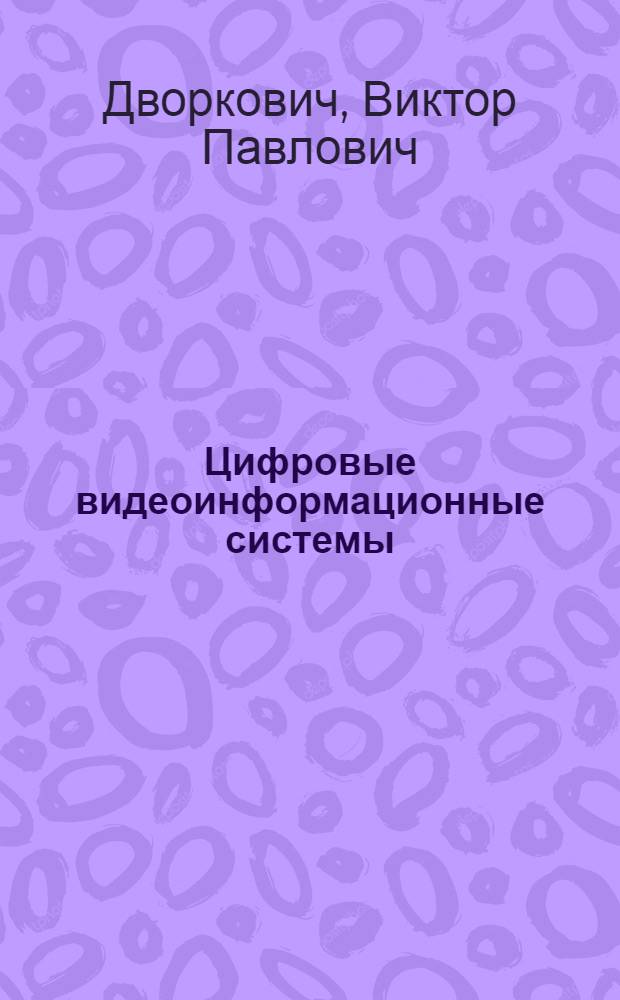 Дворкович, Виктор Павлович

Цифровые видеоинформационные системы